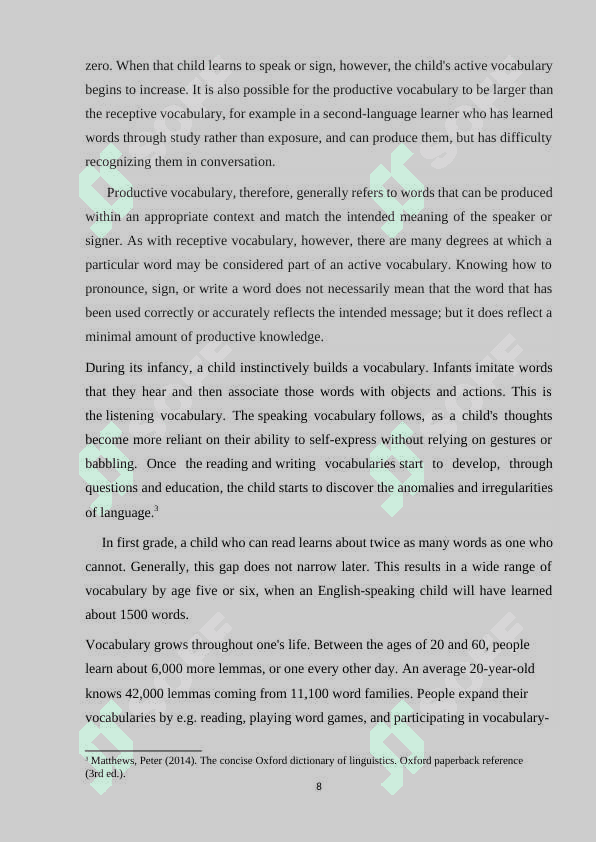 zero. When that child learns to speak or sign, however, the child's active vocabulary begins to increase. It is also possible for the productive vocabulary to be larger than the receptive vocabulary, for example in a second-language learner who has learned words through study rather than exposure, and can produce them, but has difficulty recognizing them in conversation.

Productive vocabulary, therefore, generally refers to words that can be produced within an appropriate context and match the intended meaning of the speaker or signer. As with receptive vocabulary, however, there are many degrees at which a particular word may be considered part of an active vocabulary. Knowing how to pronounce, sign, or write a word does not necessarily mean that the word that has been used correctly or accurately reflects the intended message; but it does reflect a minimal amount of productive knowledge.

During its infancy, a child instinctively builds a vocabulary. Infants imitate words that they hear and then associate those words with objects and actions. This is the listening vocabulary. The speaking vocabulary follows, as a child's thoughts become more reliant on their ability to self-express without relying on gestures or babbling. Once the reading and writing vocabularies start to develop, through questions and education, the child starts to discover the anomalies and irregularities of language.$^3$

In first grade, a child who can read learns about twice as many words as one who cannot. Generally, this gap does not narrow later. This results in a wide range of vocabulary by age five or six, when an English-speaking child will have learned about 1500 words.

Vocabulary grows throughout one's life. Between the ages of 20 and 60, people learn about 6,000 more lemmas, or one every other day. An average 20-year-old knows 42,000 lemmas coming from 11,100 word families. People expand their vocabularies by e.g. reading, playing word games, and participating in vocabulary-

$^3$ Matthews, Peter (2014). The concise Oxford dictionary of linguistics. Oxford paperback reference (3rd ed.).

8